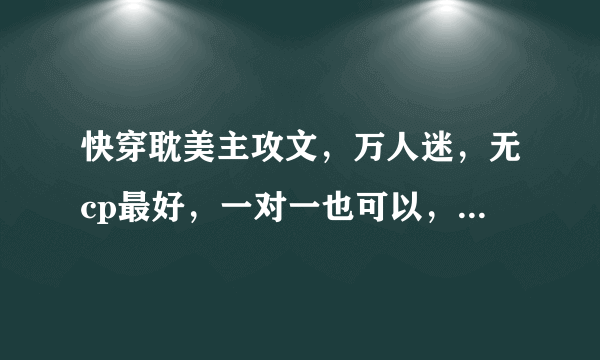 快穿耽美主攻文，万人迷，无cp最好，一对一也可以，...